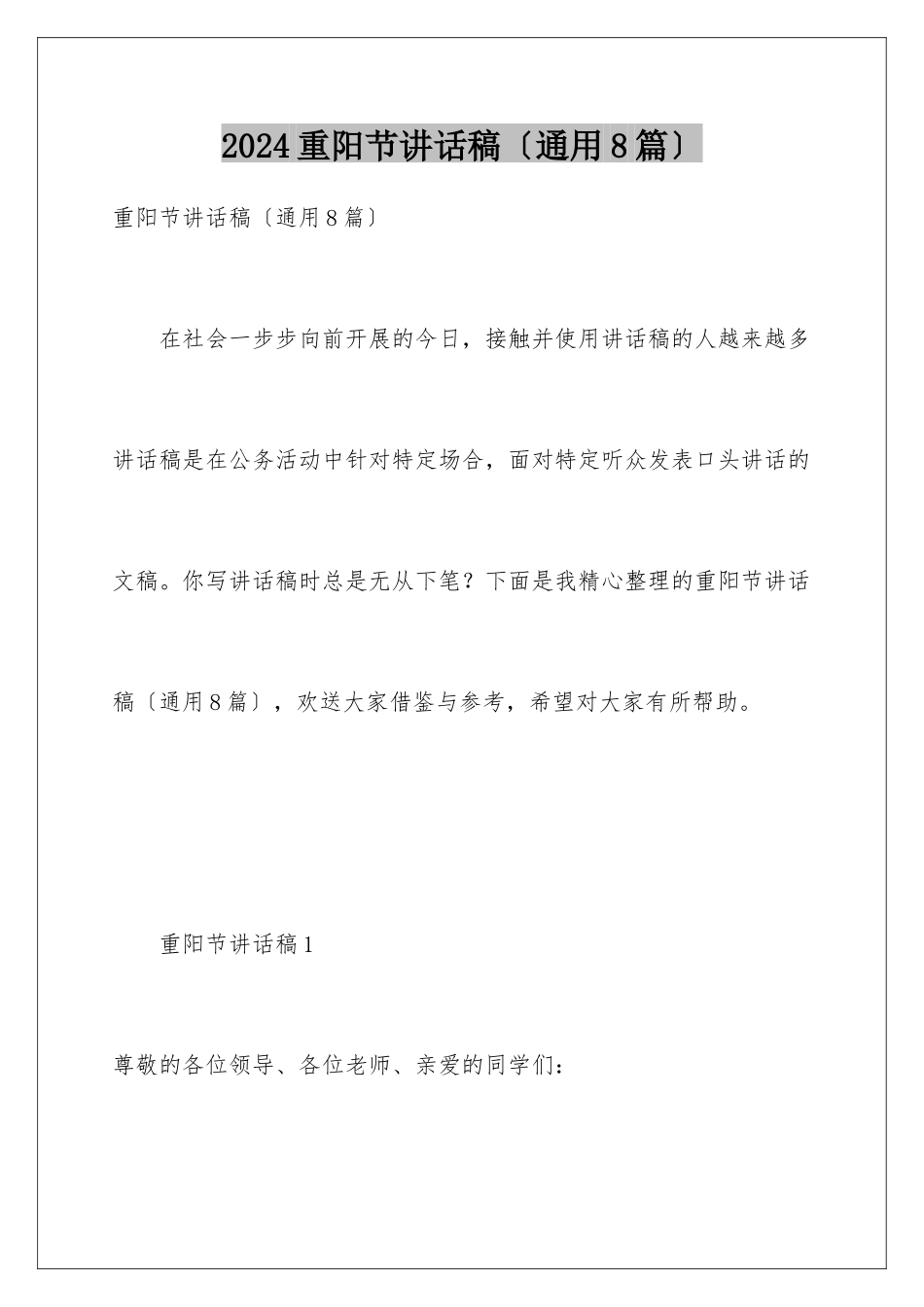 2024重阳节讲话稿〔通用8篇〕

重阳节讲话稿〔通用8篇〕

在社会一步步向前开展的今日，接触并使用讲话稿的人越来越多讲话稿是在公务活动中针对特定场合，面对特定听众发表口头讲话的文稿。你写讲话稿时总是无从下笔？下面是我精心整理的重阳节讲话稿〔通用8篇〕，欢送大家借鉴与参考，希望对大家有所帮助。

重阳节讲话稿1

尊敬的各位领导、各位老师、亲爱的同学们：